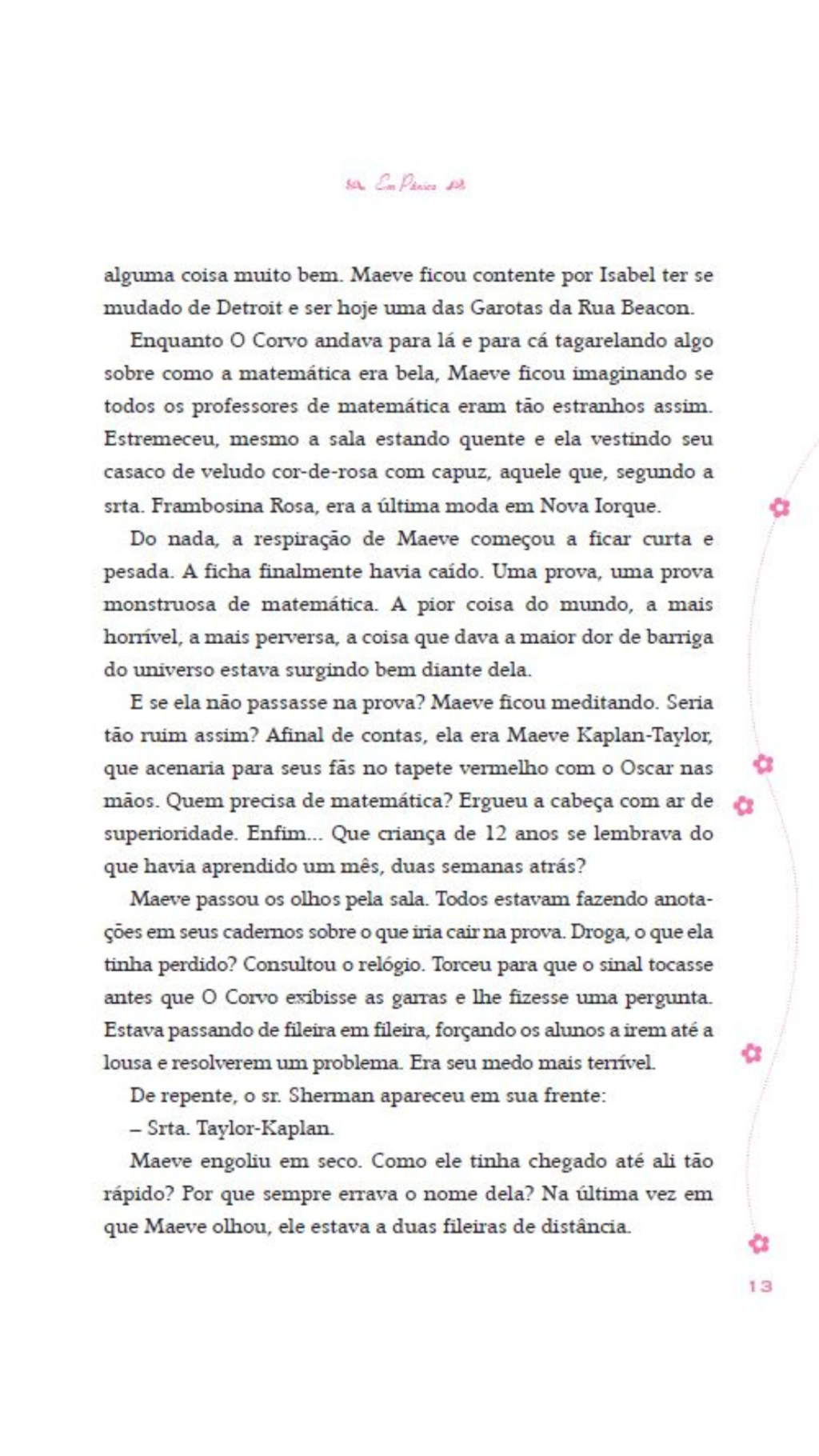 Em Pânico

alguma coisa muito bem. Maeve ficou contente por Isabel ter se mudado de Detroit e ser hoje uma das Garotas da Rua Beacon.

Enquanto O Corvo andava para lá e para cá tagarelando algo sobre como a matemática era bela, Maeve ficou imaginando se todos os professores de matemática eram tão estranhos assim. Estremeceu, mesmo a sala estando quente e ela vestindo seu casaco de veludo cor-de-rosa com capuz, aquele que, segundo a srta. Frambosina Rosa, era a última moda em Nova Iorque.

Do nada, a respiração de Maeve começou a ficar curta e pesada. A ficha finalmente havia caído. Uma prova, uma prova monstruosa de matemática. A pior coisa do mundo, a mais horrível, a mais perversa, a coisa que dava a maior dor de barriga do universo estava surgindo bem diante dela.

E se ela não passasse na prova? Maeve ficou meditando. Seria tão ruim assim? Afinal de contas, ela era Maeve Kaplan-Taylor, que acenaria para seus fãs no tapete vermelho com o Oscar nas mãos. Quem precisa de matemática? Ergueu a cabeça com ar de superioridade. Enfim... Que criança de 12 anos se lembrava do que havia aprendido um mês, duas semanas atrás?

Maeve passou os olhos pela sala. Todos estavam fazendo anotações em seus cadernos sobre o que iria cair na prova. Droga, o que ela tinha perdido? Consultou o relógio. Torceu para que o sinal tocasse antes que O Corvo exibisse as garras e lhe fizesse uma pergunta. Estava passando de fileira em fileira, forçando os alunos a irem até a lousa e resolverem um problema. Era seu medo mais terrível.

De repente, o sr. Sherman apareceu em sua frente:

– Srta. Taylor-Kaplan.

Maeve engoliu em seco. Como ele tinha chegado até ali tão rápido? Por que sempre errava o nome dela? Na última vez em que Maeve olhou, ele estava a duas fileiras de distância.

13